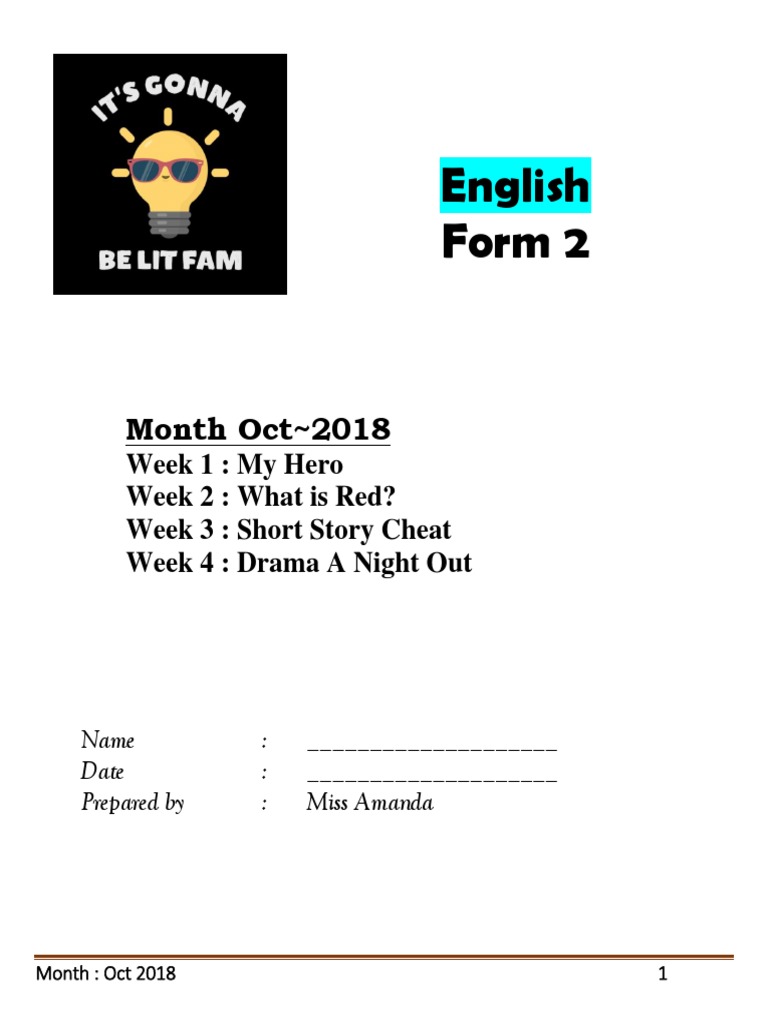 IT'S GONNA
BE LIT FAM

English
Form 2

Month Oct~2018
Week 1 : My Hero
Week 2 : What is Red?
Week 3 : Short Story Cheat
Week 4 : Drama A Night Out

Name : ____________________
Date : ____________________
Prepared by : Miss Amanda

Month : Oct 2018 1